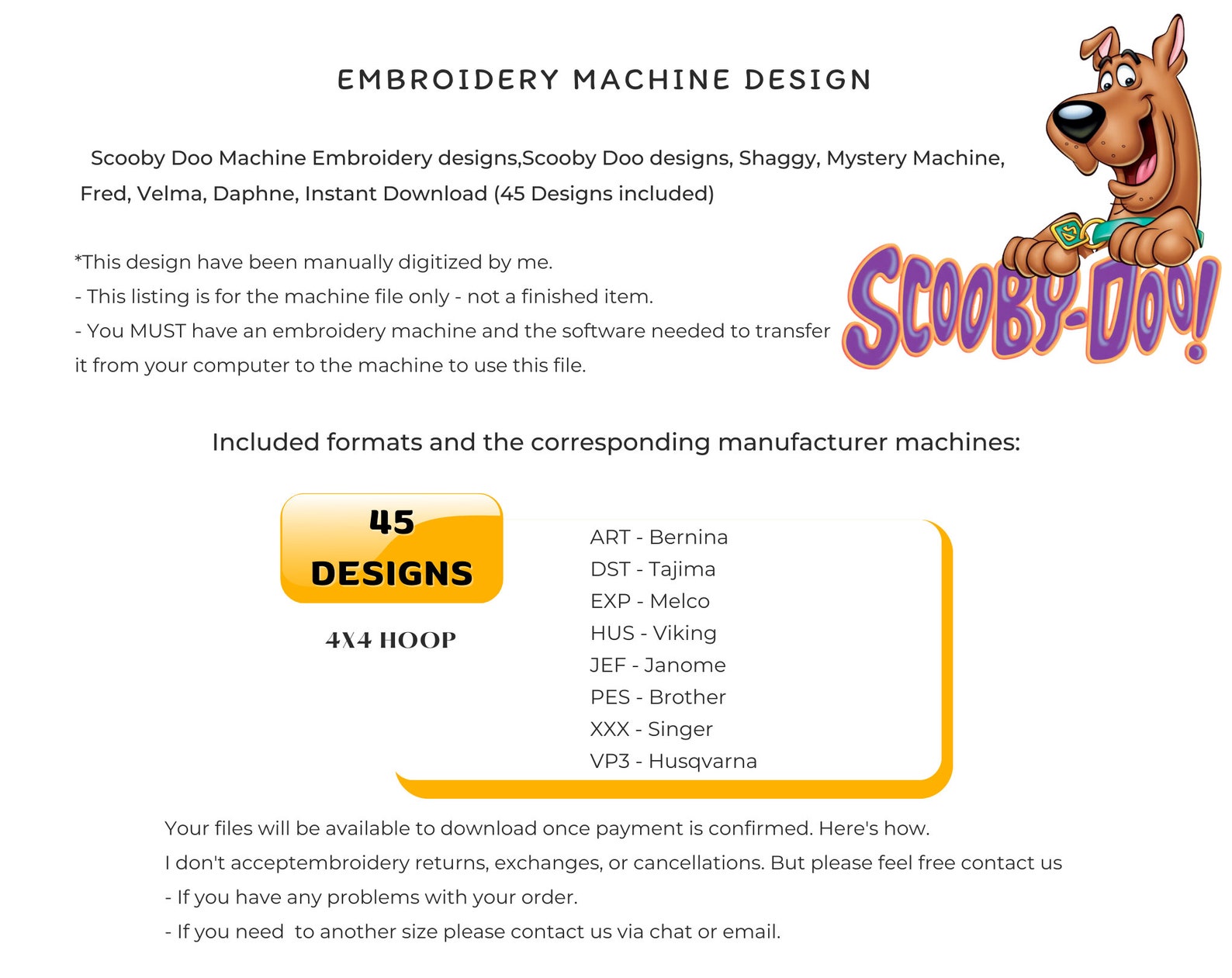 EMBROIDERY MACHINE DESIGN

Scooby Doo Machine Embroidery designs,Scooby Doo designs, Shaggy, Mystery Machine, Fred, Velma, Daphne, Instant Download (45 Designs included)

*This design have been manually digitized by me.
- This listing is for the machine file only - not a finished item.
- You MUST have an embroidery machine and the software needed to transfer it from your computer to the machine to use this file.

SCOOBY-DOO!

Included formats and the corresponding manufacturer machines:

45 DESIGNS

4X4 HOOP

ART - Bernina
DST - Tajima
EXP - Melco
HUS - Viking
JEF - Janome
PES - Brother
XXX - Singer
VP3 - Husqvarna

Your files will be available to download once payment is confirmed. Here's how.
I don't acceptembroidery returns, exchanges, or cancellations. But please feel free contact us
- If you have any problems with your order.
- If you need to another size please contact us via chat or email.